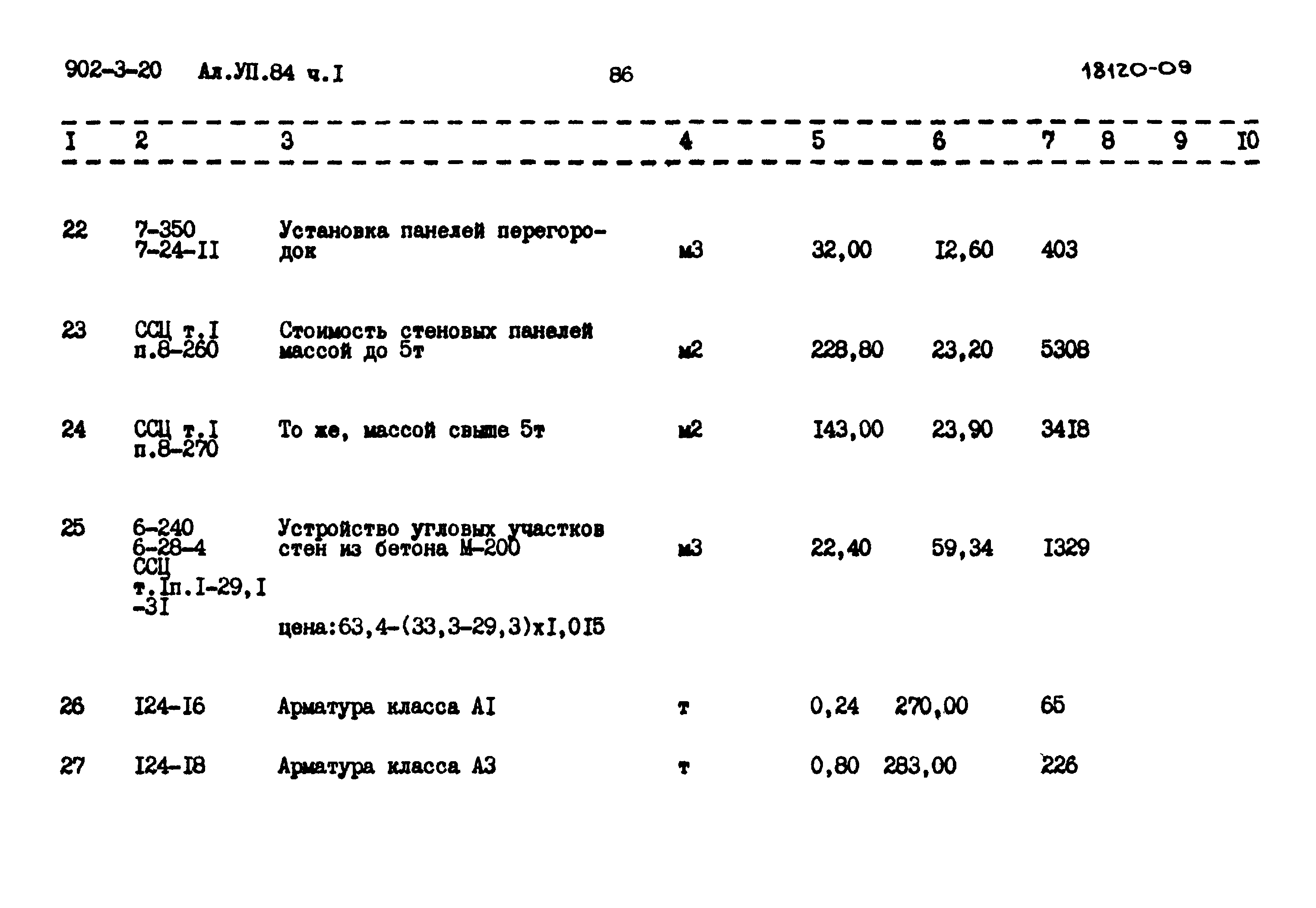 902-3-20 Ал.УП.84 ч.I 86 18120-09

| I | 2 | 3 | 4 | 5 | 6 | 7 | 8 | 9 | I0 |
|---|---|---|---|---|---|---|---|---|---|
| 22 | 7-350 7-24-II | Установка панелей перегородок | м3 | 32,00 | I2,60 | 403 | | | |
| 23 | ССЦ т.I п.8-260 | Стоимость стеновых панелей массой до 5т | м2 | 228,80 | 23,20 | 5308 | | | |
| 24 | ССЦ т.I п.8-270 | То же, массой свыше 5т | м2 | I43,00 | 23,90 | 34I8 | | | |
| 25 | 6-240 6-28-4 ССЦ т.Iп.I-29,I -3I | Устройство угловых участков стен из бетона М-200 цена:63,4-(33,3-29,3)хI,0I5 | м3 | 22,40 | 59,34 | I329 | | | |
| 26 | I24-I6 | Арматура класса АI | т | 0,24 | 270,00 | 65 | | | |
| 27 | I24-I8 | Арматура класса А3 | т | 0,80 | 283,00 | 226 | | | |